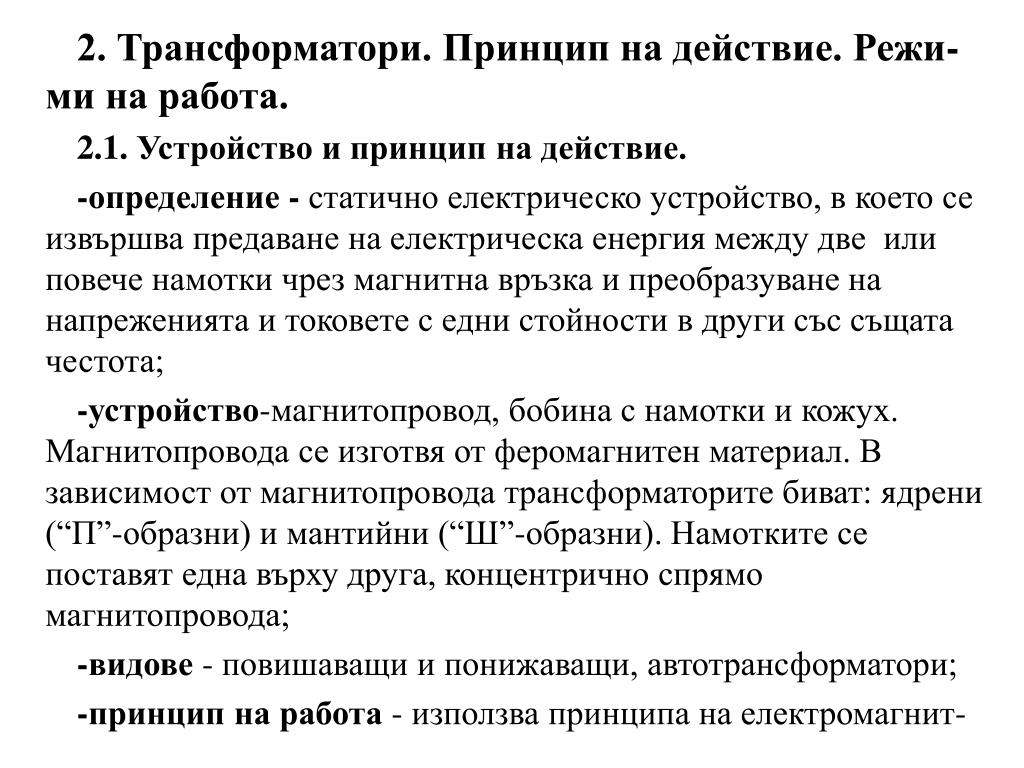 2. Трансформатори. Принцип на действие. Режими на работа.

2.1. Устройство и принцип на действие.

-определение - статично електрическо устройство, в което се извършва предаване на електрическа енергия между две или повече намотки чрез магнитна връзка и преобразуване на напреженията и токовете с едни стойности в други със същата честота;

-устройство-магнитопровод, бобина с намотки и кожух. Магнитопровода се изготвя от феромагнитен материал. В зависимост от магнитопровода трансформаторите биват: ядрени (“П”-образни) и мантийни (“Ш”-образни). Намотките се поставят една върху друга, концентрично спрямо магнитопровода;

-видове - повишаващи и понижаващи, автотрансформатори;

-принцип на работа - използва принципа на електромагнит-